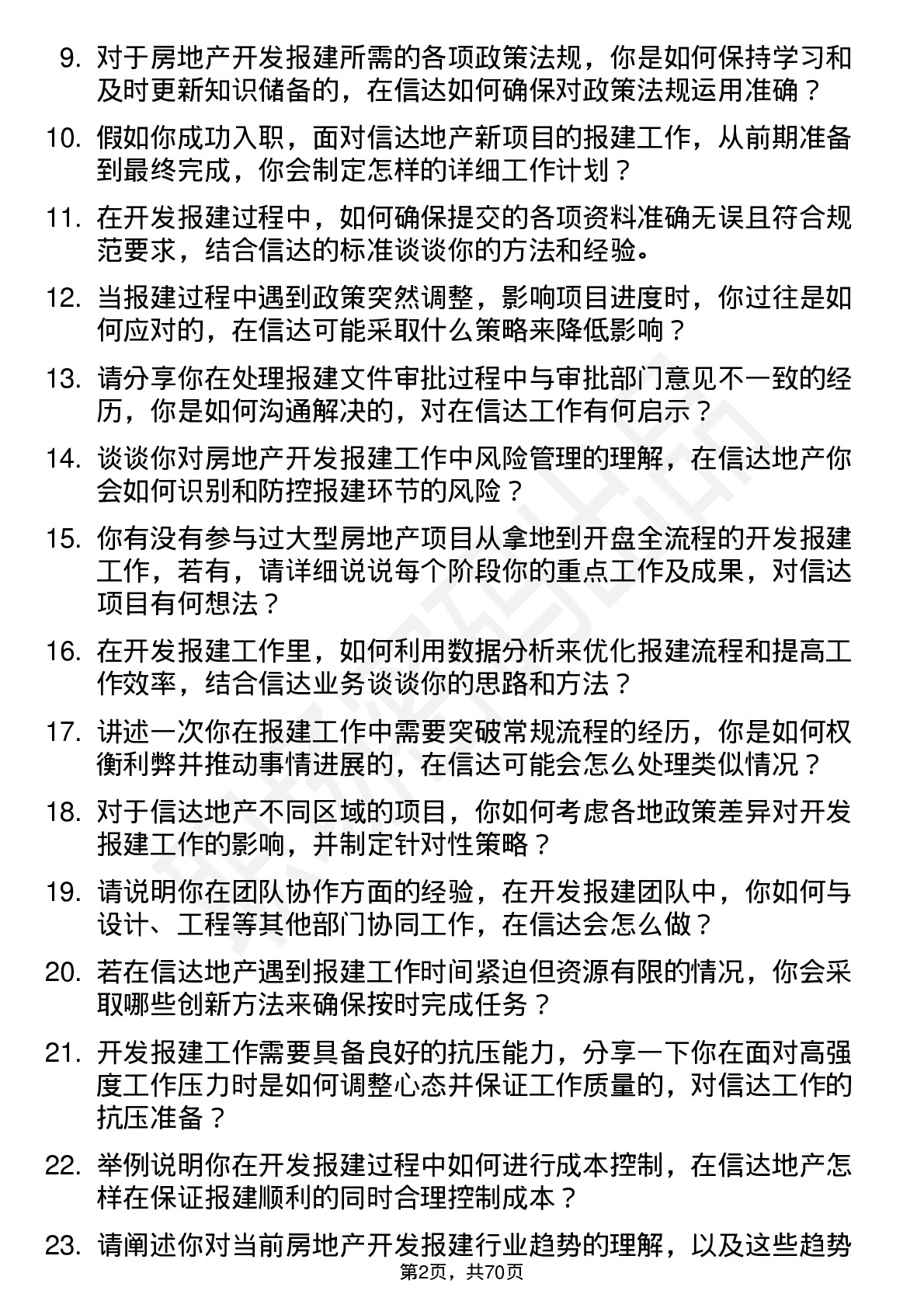 9. 对于房地产开发报建所需的各项政策法规，你是如何保持学习和及时更新知识储备的，在信达如何确保对政策法规运用准确？

10. 假如你成功入职，面对信达地产新项目的报建工作，从前期准备到最终完成，你会制定怎样的详细工作计划？

11. 在开发报建过程中，如何确保提交的各项资料准确无误且符合规范要求，结合信达的标准谈谈你的方法和经验。

12. 当报建过程中遇到政策突然调整，影响项目进度时，你过往是如何应对的，在信达可能采取什么策略来降低影响？

13. 请分享你在处理报建文件审批过程中与审批部门意见不一致的经历，你是如何沟通解决的，对在信达工作有何启示？

14. 谈谈你对房地产开发报建工作中风险管理的理解，在信达地产你会如何识别和防控报建环节的风险？

15. 你有没有参与过大型房地产项目从拿地到开盘全流程的开发报建工作，若有，请详细说说每个阶段你的重点工作及成果，对信达项目有何想法？

16. 在开发报建工作里，如何利用数据分析来优化报建流程和提高工作效率，结合信达业务谈谈你的思路和方法？

17. 讲述一次你在报建工作中需要突破常规流程的经历，你是如何权衡利弊并推动事情进展的，在信达可能会怎么处理类似情况？

18. 对于信达地产不同区域的项目，你如何考虑各地政策差异对开发报建工作的影响，并制定针对性策略？

19. 请说明你在团队协作方面的经验，在开发报建团队中，你如何与设计、工程等其他部门协同工作，在信达会怎么做？

20. 若在信达地产遇到报建工作时间紧迫但资源有限的情况，你会采取哪些创新方法来确保按时完成任务？

21. 开发报建工作需要具备良好的抗压能力，分享一下你在面对高强度工作压力时是如何调整心态并保证工作质量的，对信达工作的抗压准备？

22. 举例说明你在开发报建过程中如何进行成本控制，在信达地产怎样在保证报建顺利的同时合理控制成本？

23. 请阐述你对当前房地产开发报建行业趋势的理解，以及这些趋势

第2页，共70页